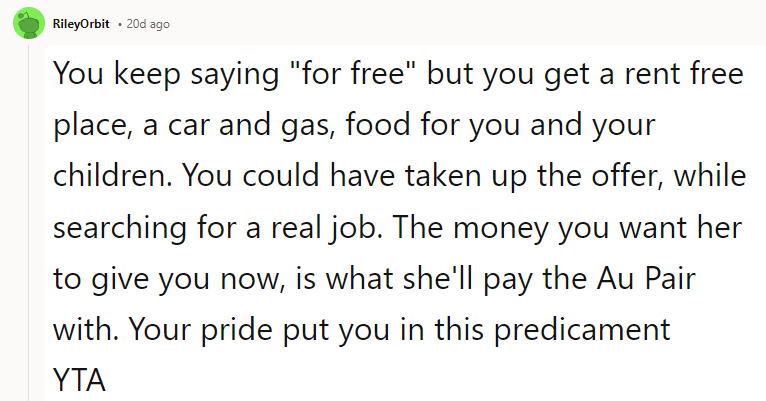 RileyOrbit • 20d ago

You keep saying "for free" but you get a rent free place, a car and gas, food for you and your children. You could have taken up the offer, while searching for a real job. The money you want her to give you now, is what she'll pay the Au Pair with. Your pride put you in this predicament
YTA